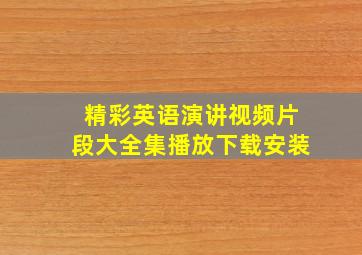 精彩英语演讲视频片段大全集播放下载安装